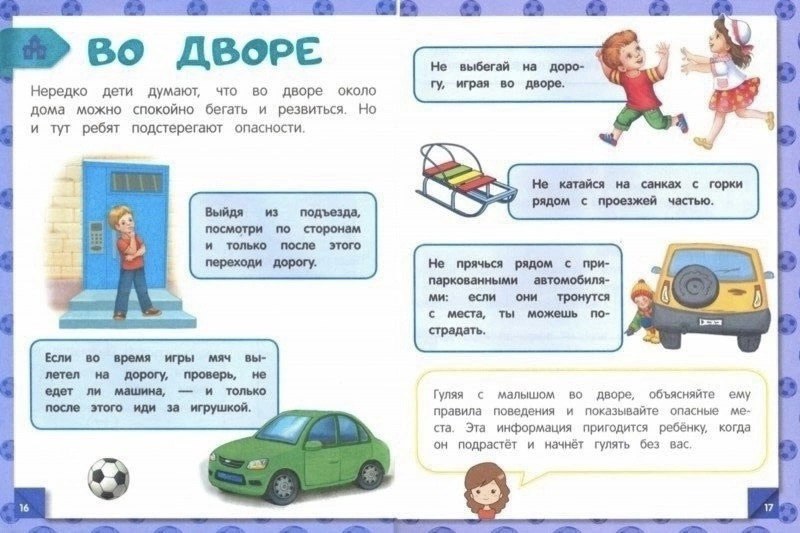 ВО ДВОРЕ

Нередко дети думают, что во дворе около дома можно спокойно бегать и резвиться. Но и тут ребят подстерегают опасности.

Выйдя из подъезда, посмотри по сторонам и только после этого переходи дорогу.

Если во время игры мяч вылетел на дорогу, проверь, не едет ли машина, — и только после этого иди за игрушкой.

16

Не выбегай на дорогу, играя во дворе.

Не катайся на санках с горки рядом с проезжей частью.

Не прячься рядом с припаркованными автомобилями: если они тронутся с места, ты можешь пострадать.

Гуляя с малышом во дворе, объясняйте ему правила поведения и показывайте опасные места. Эта информация пригодится ребёнку, когда он подрастёт и начнёт гулять без вас.

17